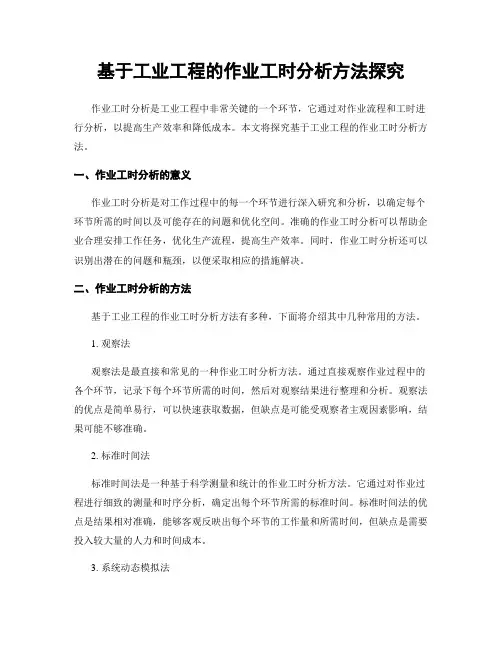 基于工业工程的作业工时分析方法探究

作业工时分析是工业工程中非常关键的一个环节，它通过对作业流程和工时进行分析，以提高生产效率和降低成本。本文将探究基于工业工程的作业工时分析方法。

一、作业工时分析的意义

作业工时分析是对工作过程中的每一个环节进行深入研究和分析，以确定每个环节所需的时间以及可能存在的问题和优化空间。准确的作业工时分析可以帮助企业合理安排工作任务，优化生产流程，提高生产效率。同时，作业工时分析还可以识别出潜在的问题和瓶颈，以便采取相应的措施解决。

二、作业工时分析的方法

基于工业工程的作业工时分析方法有多种，下面将介绍其中几种常用的方法。

1. 观察法

观察法是最直接和常见的一种作业工时分析方法。通过直接观察作业过程中的各个环节，记录下每个环节所需的时间，然后对观察结果进行整理和分析。观察法的优点是简单易行，可以快速获取数据，但缺点是可能受观察者主观因素影响，结果可能不够准确。

2. 标准时间法

标准时间法是一种基于科学测量和统计的作业工时分析方法。它通过对作业过程进行细致的测量和时序分析，确定出每个环节所需的标准时间。标准时间法的优点是结果相对准确，能够客观反映出每个环节的工作量和所需时间，但缺点是需要投入较大量的人力和时间成本。

3. 系统动态模拟法